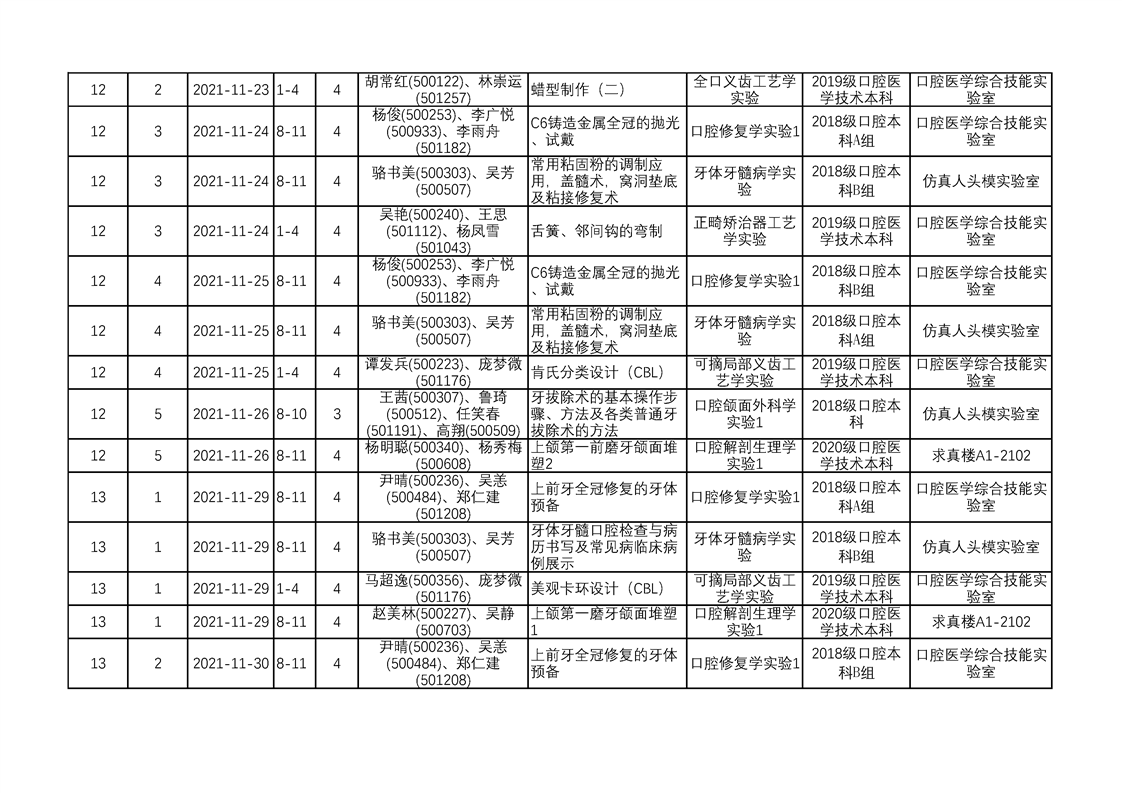 | 12 | 2 | 2021-11-23 | 1-4 | 4 | 胡常红(500122)、林崇运(501257) | 蜡型制作（二） | 全口义齿工艺学实验 | 2019级口腔医学技术本科 | 口腔医学综合技能实验室 |
|---|---|---|---|---|---|---|---|---|---|
| 12 | 3 | 2021-11-24 | 8-11 | 4 | 杨俊(500253)、李广悦(500933)、李雨舟(501182) | C6铸造金属全冠的抛光、试戴 | 口腔修复学实验1 | 2018级口腔本科A组 | 口腔医学综合技能实验室 |
| 12 | 3 | 2021-11-24 | 8-11 | 4 | 骆书美(500303)、吴芳(500507) | 常用粘固粉的调制应用，盖髓术，窝洞垫底及粘接修复术 | 牙体牙髓病学实验 | 2018级口腔本科B组 | 仿真人头模实验室 |
| 12 | 3 | 2021-11-24 | 1-4 | 4 | 吴艳(500240)、王思(501112)、杨凤雪(501043) | 舌簧、邻间钩的弯制 | 正畸矫治器工艺学实验 | 2019级口腔医学技术本科 | 口腔医学综合技能实验室 |
| 12 | 4 | 2021-11-25 | 8-11 | 4 | 杨俊(500253)、李广悦(500933)、李雨舟(501182) | C6铸造金属全冠的抛光、试戴 | 口腔修复学实验1 | 2018级口腔本科B组 | 口腔医学综合技能实验室 |
| 12 | 4 | 2021-11-25 | 8-11 | 4 | 骆书美(500303)、吴芳(500507) | 常用粘固粉的调制应用，盖髓术，窝洞垫底及粘接修复术 | 牙体牙髓病学实验 | 2018级口腔本科A组 | 仿真人头模实验室 |
| 12 | 4 | 2021-11-25 | 1-4 | 4 | 谭发兵(500223)、庞梦微(501176) | 肯氏分类设计（CBL） | 可摘局部义齿工艺学实验 | 2019级口腔医学技术本科 | 口腔医学综合技能实验室 |
| 12 | 5 | 2021-11-26 | 8-10 | 3 | 王茜(500307)、鲁琦(500512)、任笑春(501191)、高翔(500509) | 牙拔除术的基本操作步骤、方法及各类普通牙拔除术的方法 | 口腔颌面外科学实验1 | 2018级口腔本科 | 仿真人头模实验室 |
| 12 | 5 | 2021-11-26 | 8-11 | 4 | 杨明聪(500340)、杨秀梅(500608) | 上颌第一前磨牙颌面堆塑2 | 口腔解剖生理学实验1 | 2020级口腔医学技术本科 | 求真楼A1-2102 |
| 13 | 1 | 2021-11-29 | 8-11 | 4 | 尹晴(500236)、吴恙(500484)、郑仁建(501208) | 上前牙全冠修复的牙体预备 | 口腔修复学实验1 | 2018级口腔本科A组 | 口腔医学综合技能实验室 |
| 13 | 1 | 2021-11-29 | 8-11 | 4 | 骆书美(500303)、吴芳(500507) | 牙体牙髓口腔检查与病历书写及常见病临床病例展示 | 牙体牙髓病学实验 | 2018级口腔本科B组 | 仿真人头模实验室 |
| 13 | 1 | 2021-11-29 | 1-4 | 4 | 马超逸(500356)、庞梦微(501176) | 美观卡环设计（CBL） | 可摘局部义齿工艺学实验 | 2019级口腔医学技术本科 | 口腔医学综合技能实验室 |
| 13 | 1 | 2021-11-29 | 8-11 | 4 | 赵美林(500227)、吴静(500703) | 上颌第一磨牙颌面堆塑1 | 口腔解剖生理学实验1 | 2020级口腔医学技术本科 | 求真楼A1-2102 |
| 13 | 2 | 2021-11-30 | 8-11 | 4 | 尹晴(500236)、吴恙(500484)、郑仁建(501208) | 上前牙全冠修复的牙体预备 | 口腔修复学实验1 | 2018级口腔本科B组 | 口腔医学综合技能实验室 |